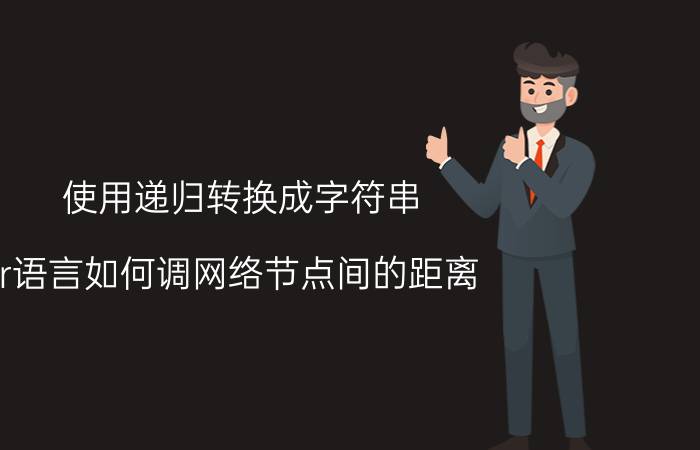 使用递归转换成字符串

r语言如何调网络节点间的距离